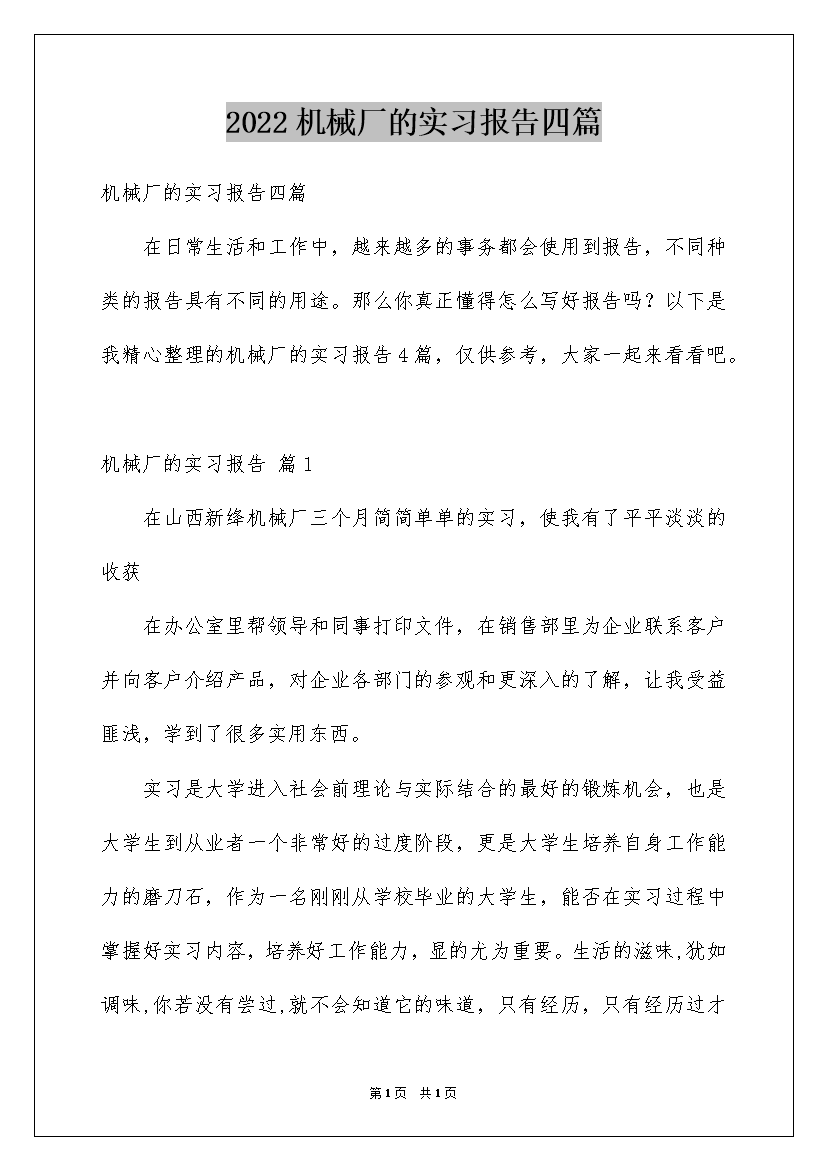 2022机械厂的实习报告四篇

机械厂的实习报告四篇

在日常生活和工作中，越来越多的事务都会使用到报告，不同种类的报告具有不同的用途。那么你真正懂得怎么写好报告吗？以下是我精心整理的机械厂的实习报告4篇，仅供参考，大家一起来看看吧。

机械厂的实习报告 篇1

在山西新绛机械厂三个月简简单单的实习，使我有了平平淡淡的收获

在办公室里帮领导和同事打印文件，在销售部里为企业联系客户并向客户介绍产品，对企业各部门的参观和更深入的了解，让我受益匪浅，学到了很多实用东西。

实习是大学进入社会前理论与实际结合的最好的锻炼机会，也是大学生到从业者一个非常好的过度阶段，更是大学生培养自身工作能力的磨刀石，作为一名刚刚从学校毕业的大学生，能否在实习过程中掌握好实习内容，培养好工作能力，显的尤为重要。生活的滋味,犹如调味,你若没有尝过,就不会知道它的味道，只有经历，只有经历过才

第1页 共1页